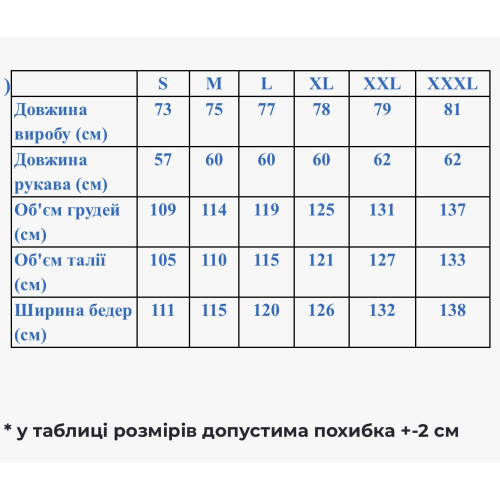 )

|  | S | M | L | XL | XXL | XXXL |
|---|---|---|---|---|---|---|
| Довжина виробу (см) | 73 | 75 | 77 | 78 | 79 | 81 |
| Довжина рукава (см) | 57 | 60 | 60 | 60 | 62 | 62 |
| Об'єм грудей (см) | 109 | 114 | 119 | 125 | 131 | 137 |
| Об'єм талії (см) | 105 | 110 | 115 | 121 | 127 | 133 |
| Ширина бедер (см) | 111 | 115 | 120 | 126 | 132 | 138 |

* у таблиці розмірів допустима похибка +-2 см